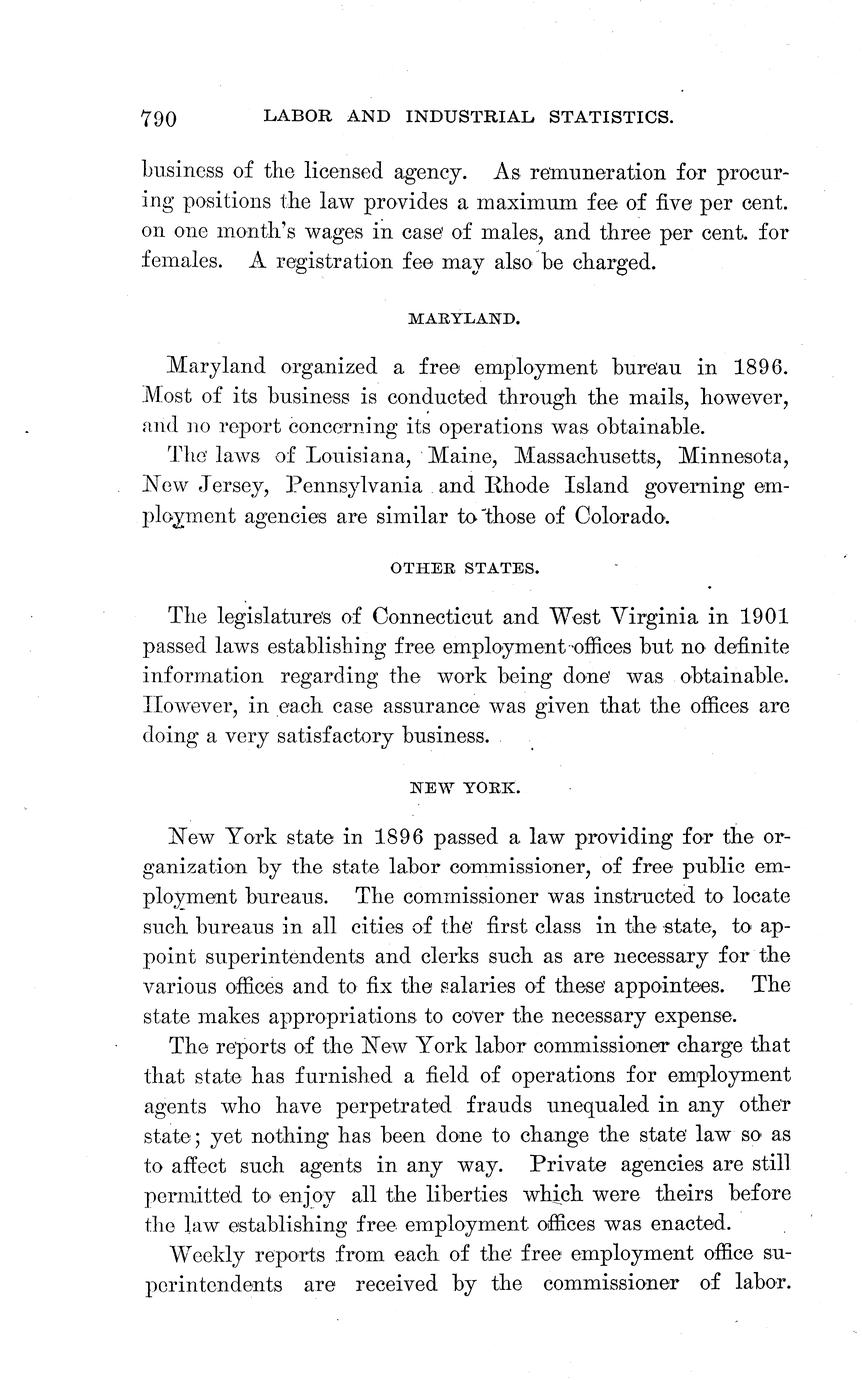 790 LABOR AND INDUSTRIAL STATISTICS.

business of the licensed agency. As remuneration for procuring positions the law provides a maximum fee of five per cent. on one month's wages in case of males, and three per cent. for females. A registration fee may also be charged.

MARYLAND.

Maryland organized a free employment bureau in 1896. Most of its business is conducted through the mails, however, and no report concerning its operations was obtainable.

The laws of Louisiana, Maine, Massachusetts, Minnesota, New Jersey, Pennsylvania and Rhode Island governing employment agencies are similar to those of Colorado.

OTHER STATES.

The legislatures of Connecticut and West Virginia in 1901 passed laws establishing free employment offices but no definite information regarding the work being done was obtainable. However, in each case assurance was given that the offices are doing a very satisfactory business.

NEW YORK.

New York state in 1896 passed a law providing for the organization by the state labor commissioner, of free public employment bureaus. The commissioner was instructed to locate such bureaus in all cities of the first class in the state, to appoint superintendents and clerks such as are necessary for the various offices and to fix the salaries of these appointees. The state makes appropriations to cover the necessary expense.

The reports of the New York labor commissioner charge that that state has furnished a field of operations for employment agents who have perpetrated frauds unequaled in any other state; yet nothing has been done to change the state law so as to affect such agents in any way. Private agencies are still permitted to enjoy all the liberties which were theirs before the law establishing free employment offices was enacted.

Weekly reports from each of the free employment office superintendents are received by the commissioner of labor.